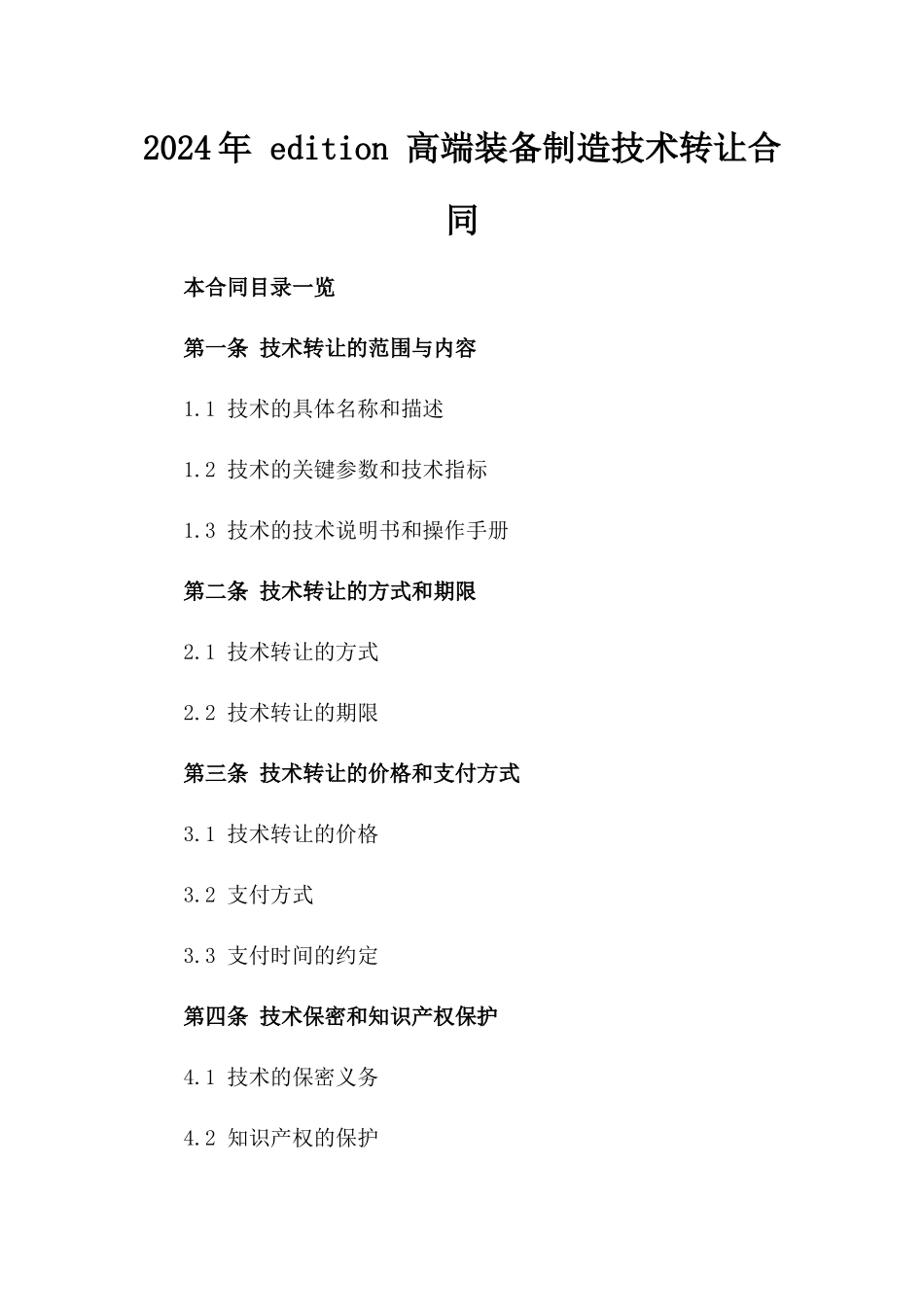 2024年 edition 高端装备制造技术转让合同

本合同目录一览

第一条 技术转让的范围与内容

1.1 技术的具体名称和描述

1.2 技术的关键参数和技术指标

1.3 技术的技术说明书和操作手册

第二条 技术转让的方式和期限

2.1 技术转让的方式

2.2 技术转让的期限

第三条 技术转让的价格和支付方式

3.1 技术转让的价格

3.2 支付方式

3.3 支付时间的约定

第四条 技术保密和知识产权保护

4.1 技术的保密义务

4.2 知识产权的保护